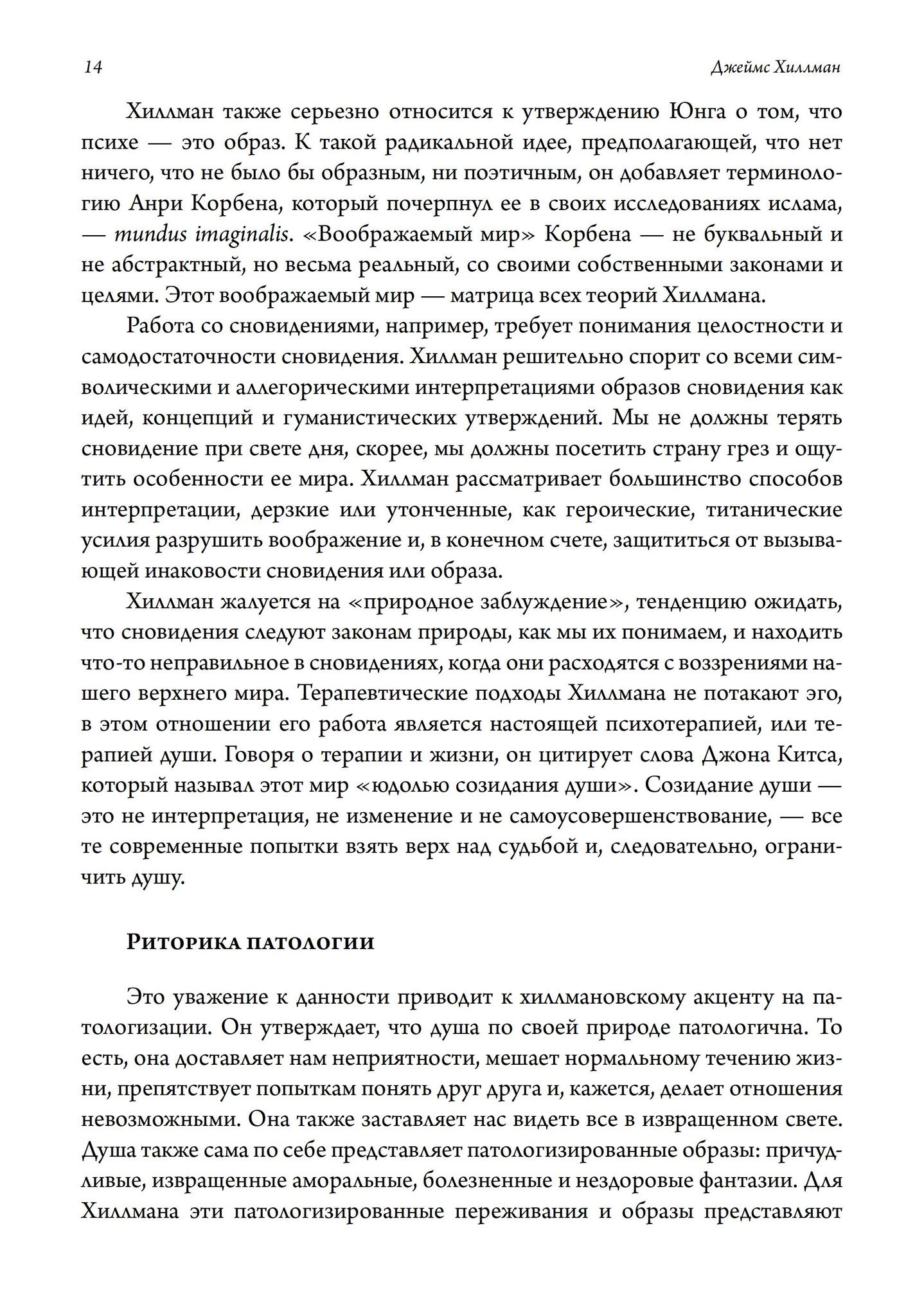 14

Джеймс Хиллман

Хиллман также серьезно относится к утверждению Юнга о том, что психе — это образ. К такой радикальной идее, предполагающей, что нет ничего, что не было бы образным, ни поэтичным, он добавляет терминологию Анри Корбена, который почерпнул ее в своих исследованиях ислама, — mundus imaginalis. «Воображаемый мир» Корбена — не буквальный и не абстрактный, но весьма реальный, со своими собственными законами и целями. Этот воображаемый мир — матрица всех теорий Хиллмана.

Работа со сновидениями, например, требует понимания целостности и самодостаточности сновидения. Хиллман решительно спорит со всеми символическими и аллегорическими интерпретациями образов сновидения как идей, концепций и гуманистических утверждений. Мы не должны терять сновидение при свете дня, скорее, мы должны посетить страну грез и ощутить особенности ее мира. Хиллман рассматривает большинство способов интерпретации, дерзкие или утонченные, как героические, титанические усилия разрушить воображение и, в конечном счете, защититься от вызывающей инаковости сновидения или образа.

Хиллман жалуется на «природное заблуждение», тенденцию ожидать, что сновидения следуют законам природы, как мы их понимаем, и находить что-то неправильное в сновидениях, когда они расходятся с воззрениями нашего верхнего мира. Терапевтические подходы Хиллмана не потакают эго, в этом отношении его работа является настоящей психотерапией, или терапией души. Говоря о терапии и жизни, он цитирует слова Джона Китса, который называл этот мир «юдолью созидания души». Созидание души — это не интерпретация, не изменение и не самоусовершенствование, — все те современные попытки взять верх над судьбой и, следовательно, ограничить душу.

Риторика патологии

Это уважение к данности приводит к хиллмановскому акценту на патологизации. Он утверждает, что душа по своей природе патологична. То есть, она доставляет нам неприятности, мешает нормальному течению жизни, препятствует попыткам понять друг друга и, кажется, делает отношения невозможными. Она также заставляет нас видеть все в извращенном свете. Душа также сама по себе представляет патологизированные образы: причудливые, извращенные аморальные, болезненные и нездоровые фантазии. Для Хиллмана эти патологизированные переживания и образы представляют